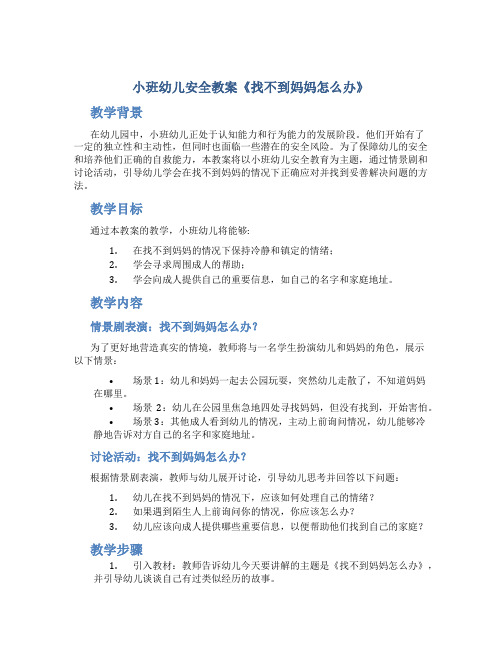 小班幼儿安全教案《找不到妈妈怎么办》

教学背景

在幼儿园中，小班幼儿正处于认知能力和行为能力的发展阶段。他们开始有了一定的独立性和主动性，但同时也面临一些潜在的安全风险。为了保障幼儿的安全和培养他们正确的自救能力，本教案将以小班幼儿安全教育为主题，通过情景剧和讨论活动，引导幼儿学会在找不到妈妈的情况下正确应对并找到妥善解决问题的方法。

教学目标

通过本教案的教学，小班幼儿将能够：

1. 在找不到妈妈的情况下保持冷静和镇定的情绪；
2. 学会寻求周围成人的帮助；
3. 学会向成人提供自己的重要信息，如自己的名字和家庭地址。

教学内容

情景剧表演：找不到妈妈怎么办？

为了更好地营造真实的情境，教师将与一名学生扮演幼儿和妈妈的角色，展示以下情景：

• 场景 1：幼儿和妈妈一起去公园玩耍，突然幼儿走散了，不知道妈妈在哪里。
• 场景 2：幼儿在公园里焦急地四处寻找妈妈，但没有找到，开始害怕。
• 场景 3：其他成人看到幼儿的情况，主动上前询问情况，幼儿能够冷静地告诉对方自己的名字和家庭地址。

讨论活动：找不到妈妈怎么办？

根据情景剧表演，教师与幼儿展开讨论，引导幼儿思考并回答以下问题：

1. 幼儿在找不到妈妈的情况下，应该如何处理自己的情绪？
2. 如果遇到陌生人上前询问你的情况，你应该怎么办？
3. 幼儿应该向成人提供哪些重要信息，以便帮助他们找到自己的家庭？

教学步骤

1. 引入教材：教师告诉幼儿今天要讲解的主题是《找不到妈妈怎么办》，并引导幼儿谈谈自己有过类似经历的故事。